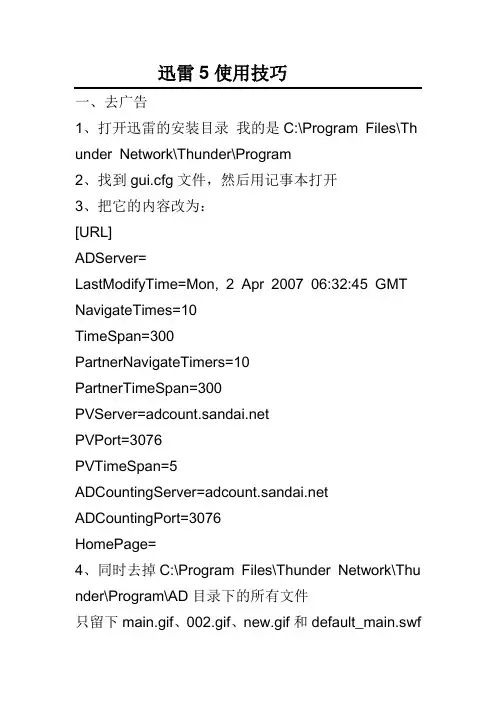 迅雷 5 使用技巧

一、去广告

1、打开迅雷的安装目录 我的是 C:\Program Files\Thunder Network\Thunder\Program

2、找到 gui.cfg 文件，然后用记事本打开

3、把它的内容改为：

[URL]

ADServer=

LastModifyTime=Mon, 2 Apr 2007 06:32:45 GMT

NavigateTimes=10

TimeSpan=300

PartnerNavigateTimers=10

PartnerTimeSpan=300

PVServer=adcount.sandai.net

PVPort=3076

PVTimeSpan=5

ADCountingServer=adcount.sandai.net

ADCountingPort=3076

HomePage=

4、同时去掉 C:\Program Files\Thunder Network\Thunder\Program\AD 目录下的所有文件

只留下 main.gif、002.gif、new.gif 和 default_main.swf